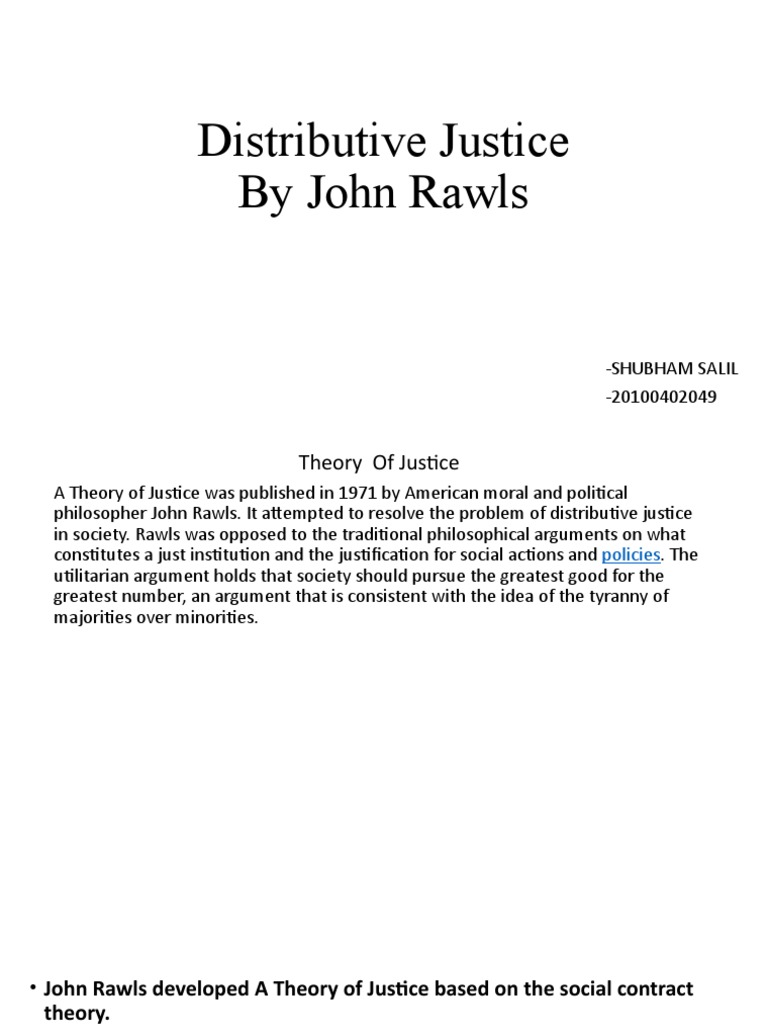 Distributive Justice
By John Rawls

-SHUBHAM SALIL
-20100402049

Theory Of Justice

A Theory of Justice was published in 1971 by American moral and political philosopher John Rawls. It attempted to resolve the problem of distributive justice in society. Rawls was opposed to the traditional philosophical arguments on what constitutes a just institution and the justification for social actions and policies. The utilitarian argument holds that society should pursue the greatest good for the greatest number, an argument that is consistent with the idea of the tyranny of majorities over minorities.

• John Rawls developed A Theory of Justice based on the social contract theory.